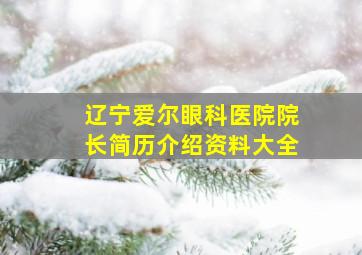 辽宁爱尔眼科医院院长简历介绍资料大全